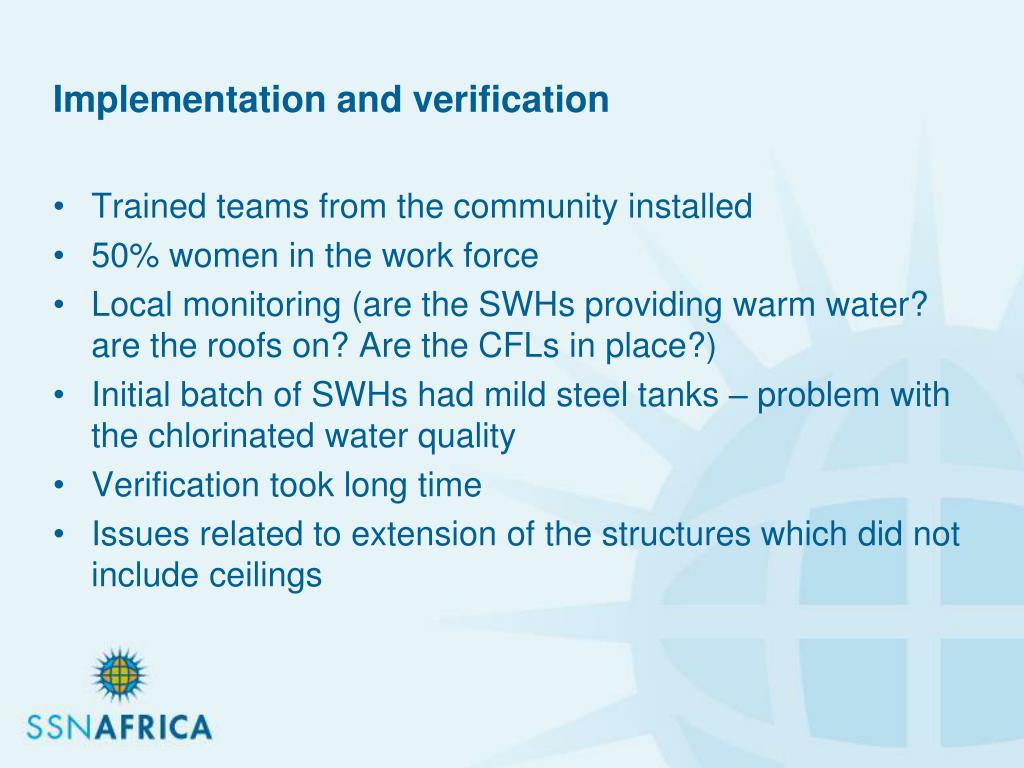 Implementation and verification

• Trained teams from the community installed
• 50% women in the work force
• Local monitoring (are the SWHs providing warm water? are the roofs on? Are the CFLs in place?)
• Initial batch of SWHs had mild steel tanks – problem with the chlorinated water quality
• Verification took long time
• Issues related to extension of the structures which did not include ceilings

SSNAFRICA